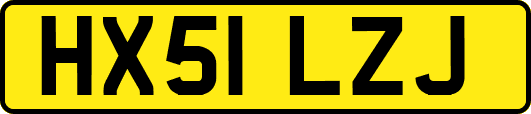 HX51 LZJ